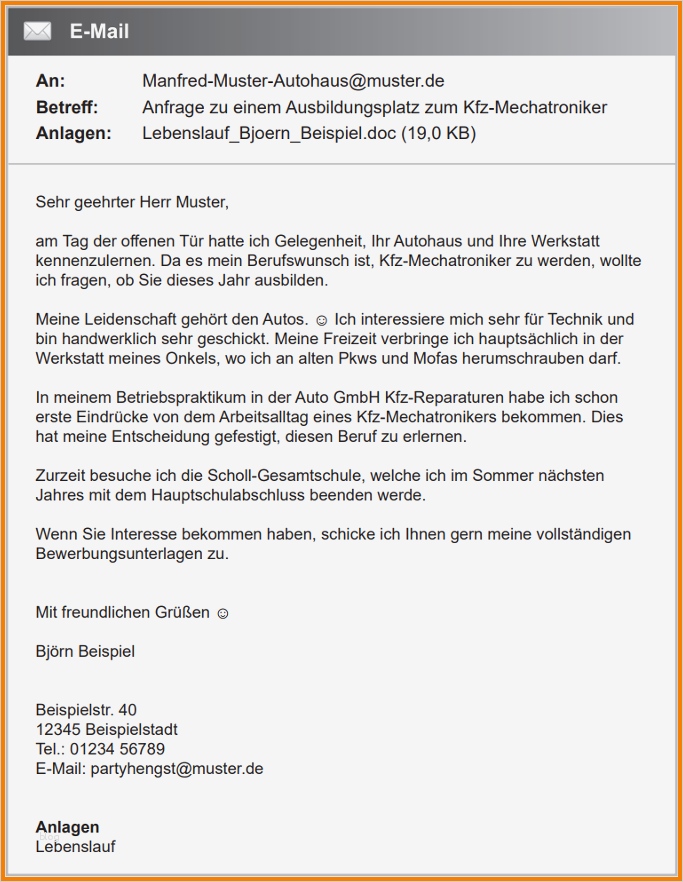 E-Mail

An: Manfred-Muster-Autohaus@muster.de
Betreff: Anfrage zu einem Ausbildungsplatz zum Kfz-Mechatroniker
Anlagen: Lebenslauf_Bjoern_Beispiel.doc (19,0 KB)

Sehr geehrter Herr Muster,

am Tag der offenen Tür hatte ich Gelegenheit, Ihr Autohaus und Ihre Werkstatt kennenzulernen. Da es mein Berufswunsch ist, Kfz-Mechatroniker zu werden, wollte ich fragen, ob Sie dieses Jahr ausbilden.

Meine Leidenschaft gehört den Autos. ☺ Ich interessiere mich sehr für Technik und bin handwerklich sehr geschickt. Meine Freizeit verbringe ich hauptsächlich in der Werkstatt meines Onkels, wo ich an alten Pkws und Mofas herumschrauben darf.

In meinem Betriebspraktikum in der Auto GmbH Kfz-Reparaturen habe ich schon erste Eindrücke von dem Arbeitsalltag eines Kfz-Mechatronikers bekommen. Dies hat meine Entscheidung gefestigt, diesen Beruf zu erlernen.

Zurzeit besuche ich die Scholl-Gesamtschule, welche ich im Sommer nächsten Jahres mit dem Hauptschulabschluss beenden werde.

Wenn Sie Interesse bekommen haben, schicke ich Ihnen gern meine vollständigen Bewerbungsunterlagen zu.

Mit freundlichen Grüßen ☺

Björn Beispiel

Beispielstr. 40
12345 Beispielstadt
Tel.: 01234 56789
E-Mail: partyhengst@muster.de

Anlagen
Lebenslauf